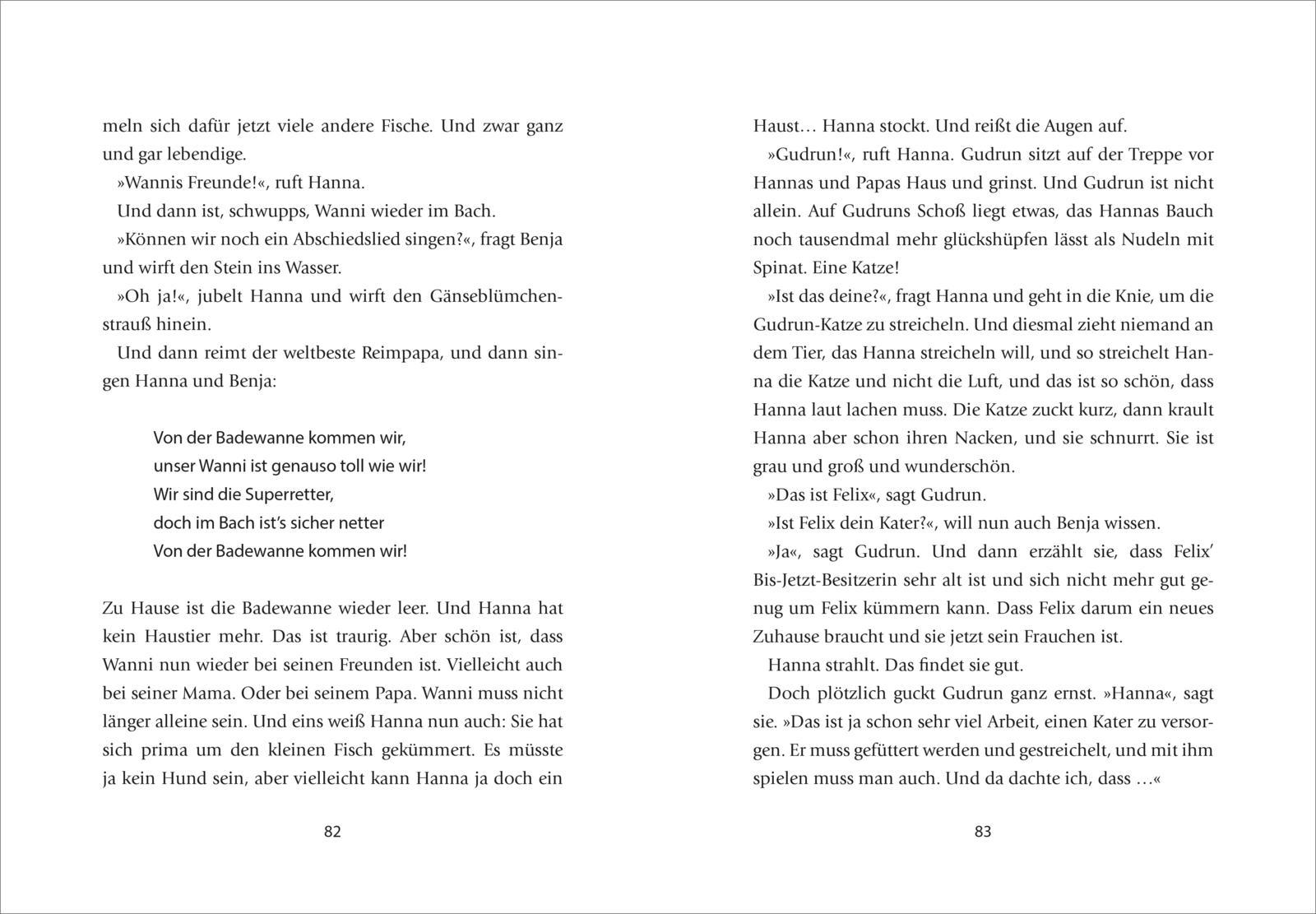 meln sich dafür jetzt viele andere Fische. Und zwar ganz und gar lebendige.

»Wannis Freunde!«, ruft Hanna.

Und dann ist, schwupps, Wanni wieder im Bach.

»Können wir noch ein Abschiedslied singen?«, fragt Benja und wirft den Stein ins Wasser.

»Oh ja!«, jubelt Hanna und wirft den Gänseblümchenstrauß hinein.

Und dann reimt der weltbeste Reimpapa, und dann singen Hanna und Benja:

Von der Badewanne kommen wir,
unser Wanni ist genauso toll wie wir!
Wir sind die Superretter,
doch im Bach ist's sicher netter
Von der Badewanne kommen wir!

Zu Hause ist die Badewanne wieder leer. Und Hanna hat kein Haustier mehr. Das ist traurig. Aber schön ist, dass Wanni nun wieder bei seinen Freunden ist. Vielleicht auch bei seiner Mama. Oder bei seinem Papa. Wanni muss nicht länger alleine sein. Und eins weiß Hanna nun auch: Sie hat sich prima um den kleinen Fisch gekümmert. Es müsste ja kein Hund sein, aber vielleicht kann Hanna ja doch ein

82

Haust… Hanna stockt. Und reißt die Augen auf.

»Gudrun!«, ruft Hanna. Gudrun sitzt auf der Treppe vor Hannas und Papas Haus und grinst. Und Gudrun ist nicht allein. Auf Gudruns Schoß liegt etwas, das Hannas Bauch noch tausendmal mehr glückshüpfen lässt als Nudeln mit Spinat. Eine Katze!

»Ist das deine?«, fragt Hanna und geht in die Knie, um die Gudrun-Katze zu streicheln. Und diesmal zieht niemand an dem Tier, das Hanna streicheln will, und so streichelt Hanna die Katze und nicht die Luft, und das ist so schön, dass Hanna laut lachen muss. Die Katze zuckt kurz, dann krault Hanna aber schon ihren Nacken, und sie schnurrt. Sie ist grau und groß und wunderschön.

»Das ist Felix«, sagt Gudrun.

»Ist Felix dein Kater?«, will nun auch Benja wissen.

»Ja«, sagt Gudrun. Und dann erzählt sie, dass Felix' Bis-Jetzt-Besitzerin sehr alt ist und sich nicht mehr gut genug um Felix kümmern kann. Dass Felix darum ein neues Zuhause braucht und sie jetzt sein Frauchen ist.

Hanna strahlt. Das findet sie gut.

Doch plötzlich guckt Gudrun ganz ernst. »Hanna«, sagt sie. »Das ist ja schon sehr viel Arbeit, einen Kater zu versorgen. Er muss gefüttert werden und gestreichelt, und mit ihm spielen muss man auch. Und da dachte ich, dass …«

83